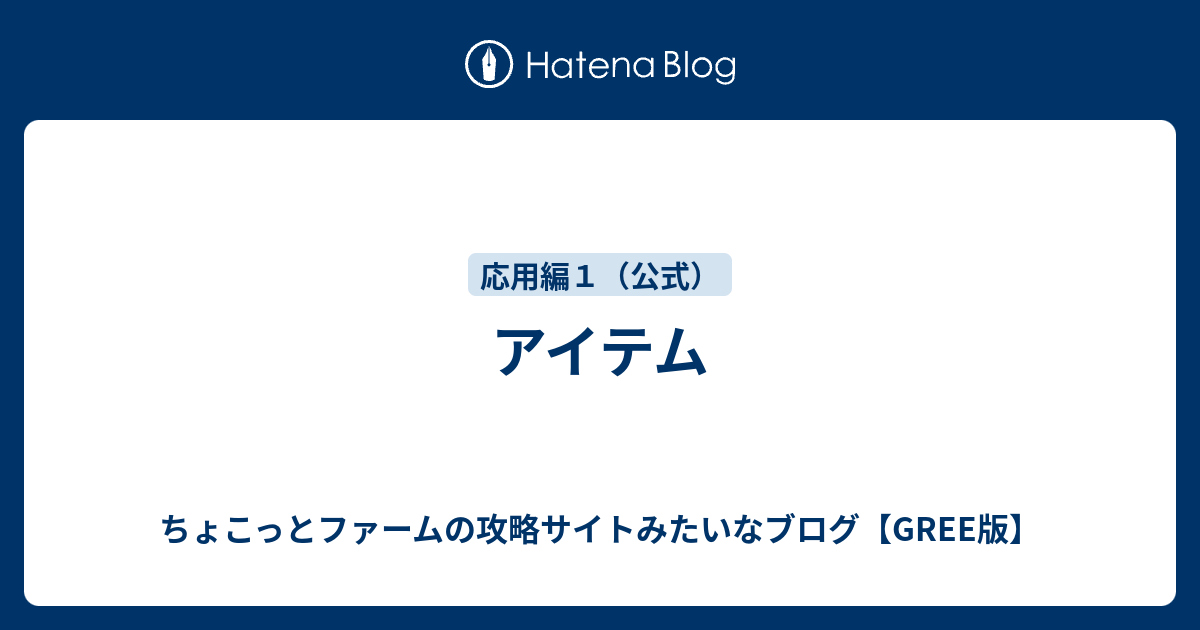 Hatena Blog

応用編１（公式）

アイテム

ちょこっとファームの攻略サイトみたいなブログ【GREE版】